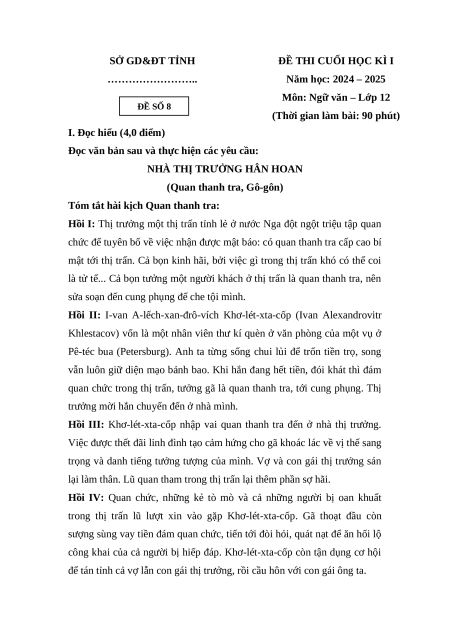 SỞ GD&ĐT TỈNH

……………………..

ĐỀ SỐ 8

ĐỀ THI CUỐI HỌC KÌ I

Năm học: 2024 – 2025

Môn: Ngữ văn – Lớp 12

(Thời gian làm bài: 90 phút)

I. Đọc hiểu (4,0 điểm)

Đọc văn bản sau và thực hiện các yêu cầu:

NHÀ THỊ TRƯỞNG HÂN HOAN

(Quan thanh tra, Gô-gôn)

Tóm tắt hài kịch Quan thanh tra:

Hồi I: Thị trưởng một thị trấn tỉnh lẻ ở nước Nga đột ngột triệu tập quan chức để tuyên bố về việc nhận được mật báo: có quan thanh tra cấp cao bí mật tới thị trấn. Cả bọn kinh hãi, bởi việc gì trong thị trấn khó có thể coi là tử tế... Cả bọn tưởng một người khách ở thị trấn là quan thanh tra, nên sửa soạn đến cung phụng để che tội mình.

Hồi II: I-van A-lếch-xan-đrô-vích Khơ-lét-xta-cốp (Ivan Alexandrovitr Khlestacov) vốn là một nhân viên thư kí quèn ở văn phòng của một vụ ở Pê-téc bua (Petersburg). Anh ta từng sống chui lủi để trốn tiền trọ, song vẫn luôn giữ diện mạo bảnh bao. Khi hắn đang hết tiền, đói khát thì đám quan chức trong thị trấn, tưởng gã là quan thanh tra, tới cung phụng. Thị trưởng mời hắn chuyển đến ở nhà mình.

Hồi III: Khơ-lét-xta-cốp nhập vai quan thanh tra đến ở nhà thị trưởng. Việc được thết đãi linh đình tạo cảm hứng cho gã khoác lác về vị thế sang trọng và danh tiếng tưởng tượng của mình. Vợ và con gái thị trưởng sán lại làm thân. Lũ quan tham trong thị trấn lại thêm phần sợ hãi.

Hồi IV: Quan chức, những kẻ tò mò và cả những người bị oan khuất trong thị trấn lũ lượt xin vào gặp Khơ-lét-xta-cốp. Gã thoạt đầu còn sượng sùng vay tiền đám quan chức, tiến tới đòi hỏi, quát nạt để ăn hối lộ công khai của cả người bị hiếp đáp. Khơ-lét-xta-cốp còn tận dụng cơ hội để tán tỉnh cả vợ lẫn con gái thị trưởng, rồi cầu hôn với con gái ông ta.